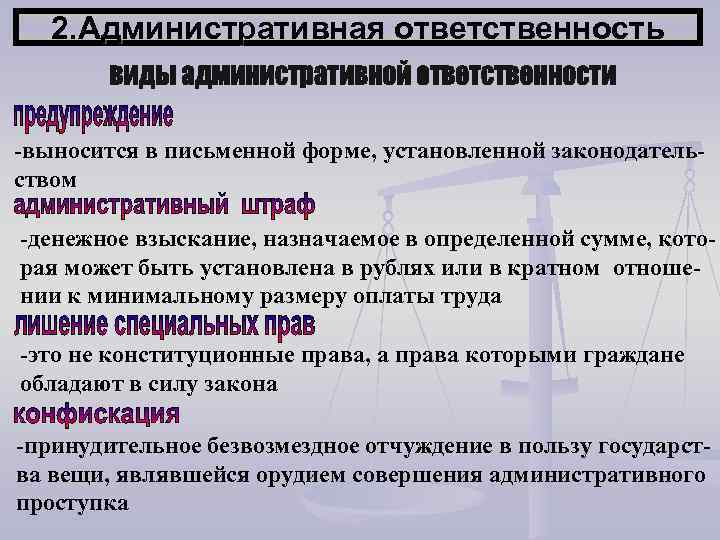 2.Административная ответственность

виды административной ответственности

предупреждение

-выносится в письменной форме, установленной законодательством

административный штраф

-денежное взыскание, назначаемое в определенной сумме, которая может быть установлена в рублях или в кратном отношении к минимальному размеру оплаты труда

лишение специальных прав

-это не конституционные права, а права которыми граждане обладают в силу закона

конфискация

-принудительное безвозмездное отчуждение в пользу государства вещи, являвшейся орудием совершения административного проступка